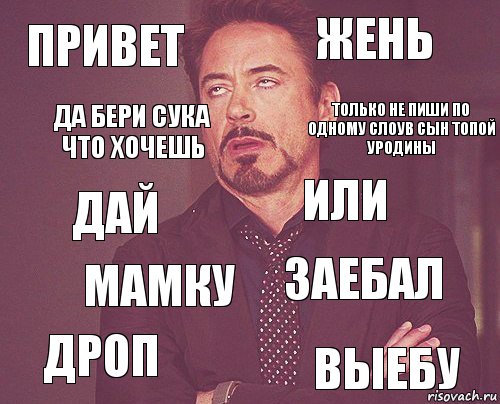 ПРИВЕТ

ЖЕНЬ

ДА БЕРИ СУКА ЧТО ХОЧЕШЬ

ТОЛЬКО НЕ ПИШИ ПО ОДНОМУ СЛОУВ СЫН ТОПОЙ УРОДИНЫ

ДАЙ

ИЛИ

МАМКУ

ЗАЕБАЛ

ДРОП

ВЫЕБУ

risovach.ru